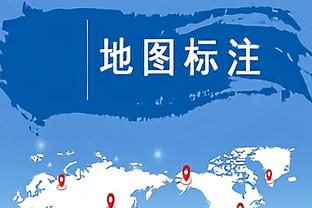 地图标注